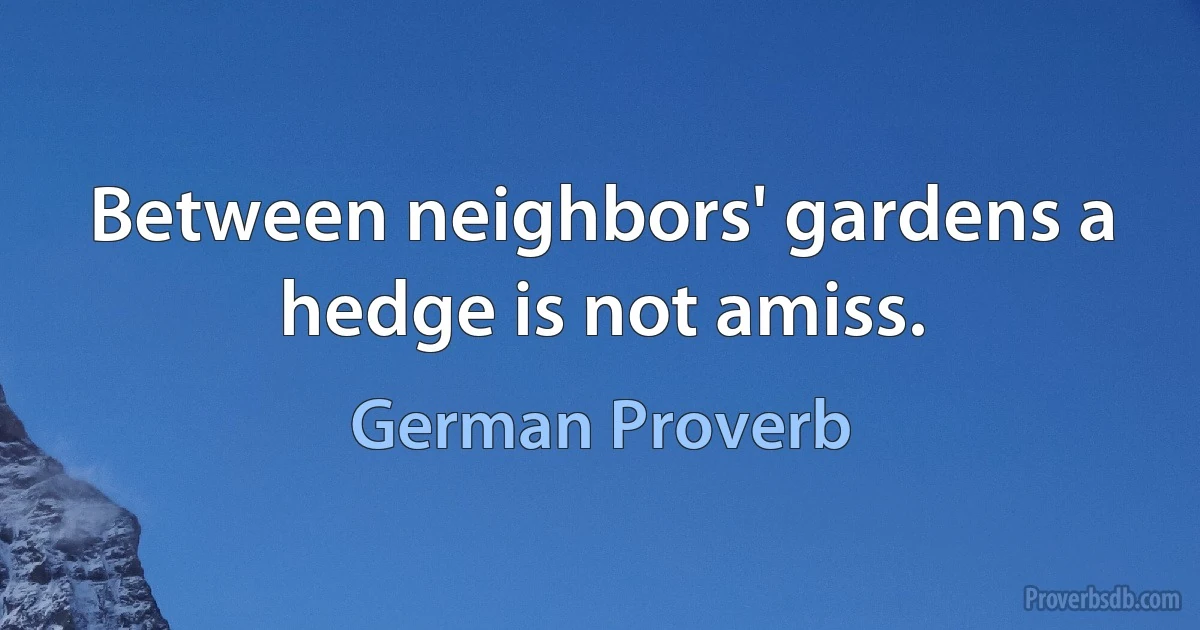 Between neighbors' gardens a hedge is not amiss.

German Proverb

Proverbsdb.com